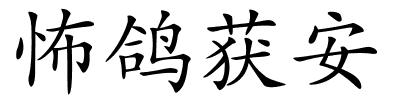 怖鸽获安